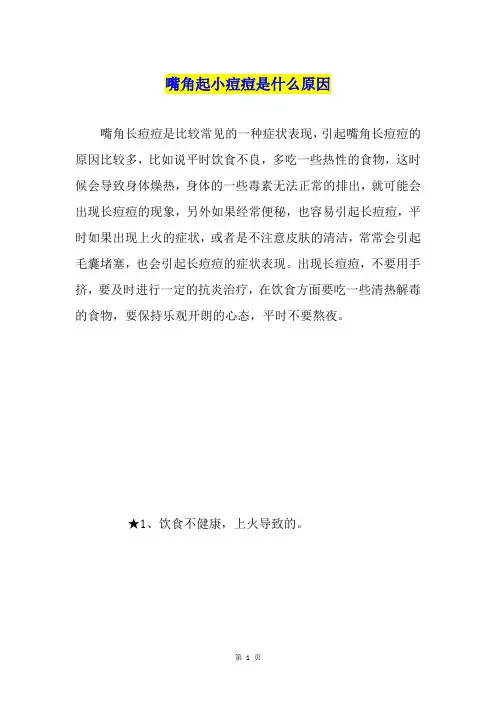 嘴角起小痘痘是什么原因

嘴角长痘痘是比较常见的一种症状表现，引起嘴角长痘痘的原因比较多，比如说平时饮食不良，多吃一些热性的食物，这时候会导致身体燥热，身体的一些毒素无法正常的排出，就可能会出现长痘痘的现象，另外如果经常便秘，也容易引起长痘痘，平时如果出现上火的症状，或者是不注意皮肤的清洁，常常会引起毛囊堵塞，也会引起长痘痘的症状表现。出现长痘痘，不要用手挤，要及时进行一定的抗炎治疗，在饮食方面要吃一些清热解毒的食物，要保持乐观开朗的心态，平时不要熬夜。

★1、饮食不健康，上火导致的。

第 1 页